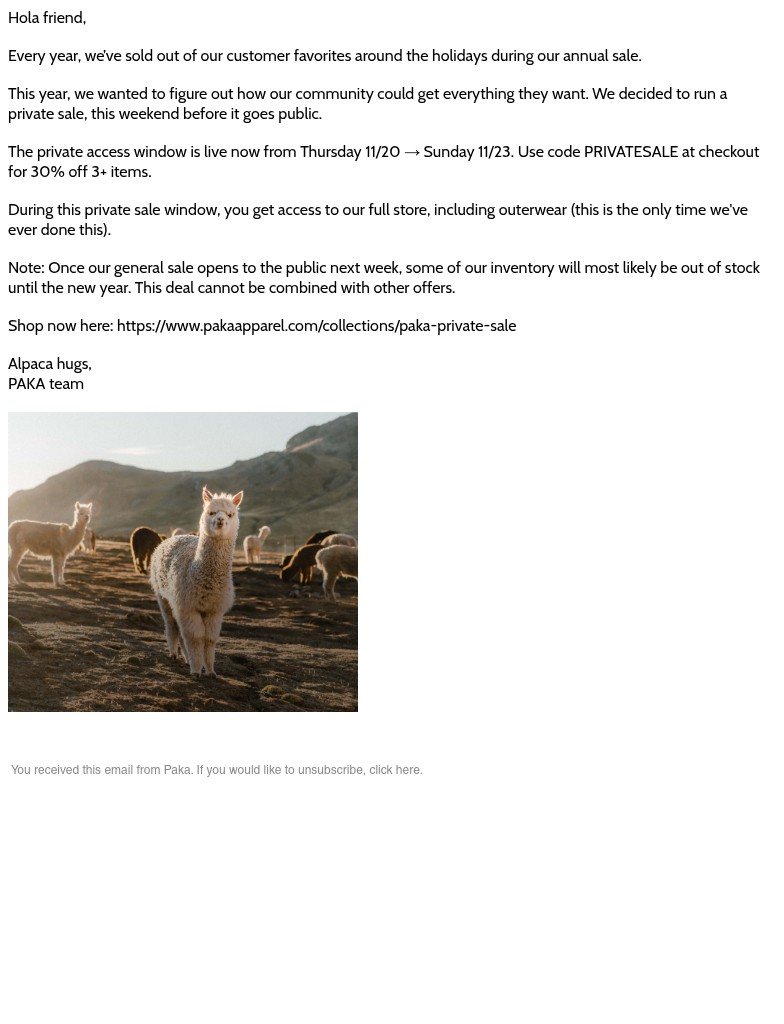 Hola friend,

Every year, we've sold out of our customer favorites around the holidays during our annual sale.

This year, we wanted to figure out how our community could get everything they want. We decided to run a private sale, this weekend before it goes public.

The private access window is live now from Thursday 11/20 → Sunday 11/23. Use code PRIVATESALE at checkout for 30% off 3+ items.

During this private sale window, you get access to our full store, including outerwear (this is the only time we've ever done this).

Note: Once our general sale opens to the public next week, some of our inventory will most likely be out of stock until the new year. This deal cannot be combined with other offers.

Shop now here: https://www.pakaapparel.com/collections/paka-private-sale

Alpaca hugs,
PAKA team

You received this email from Paka. If you would like to unsubscribe, click here.